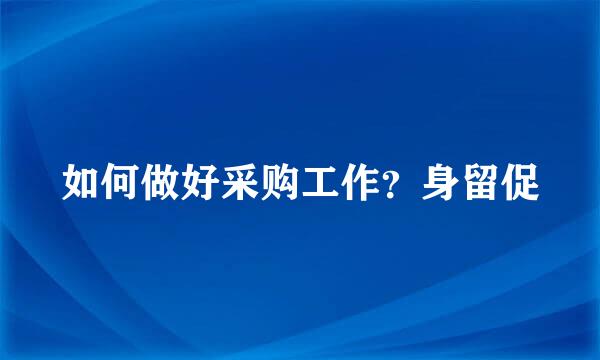 如何做好采购工作？身留促